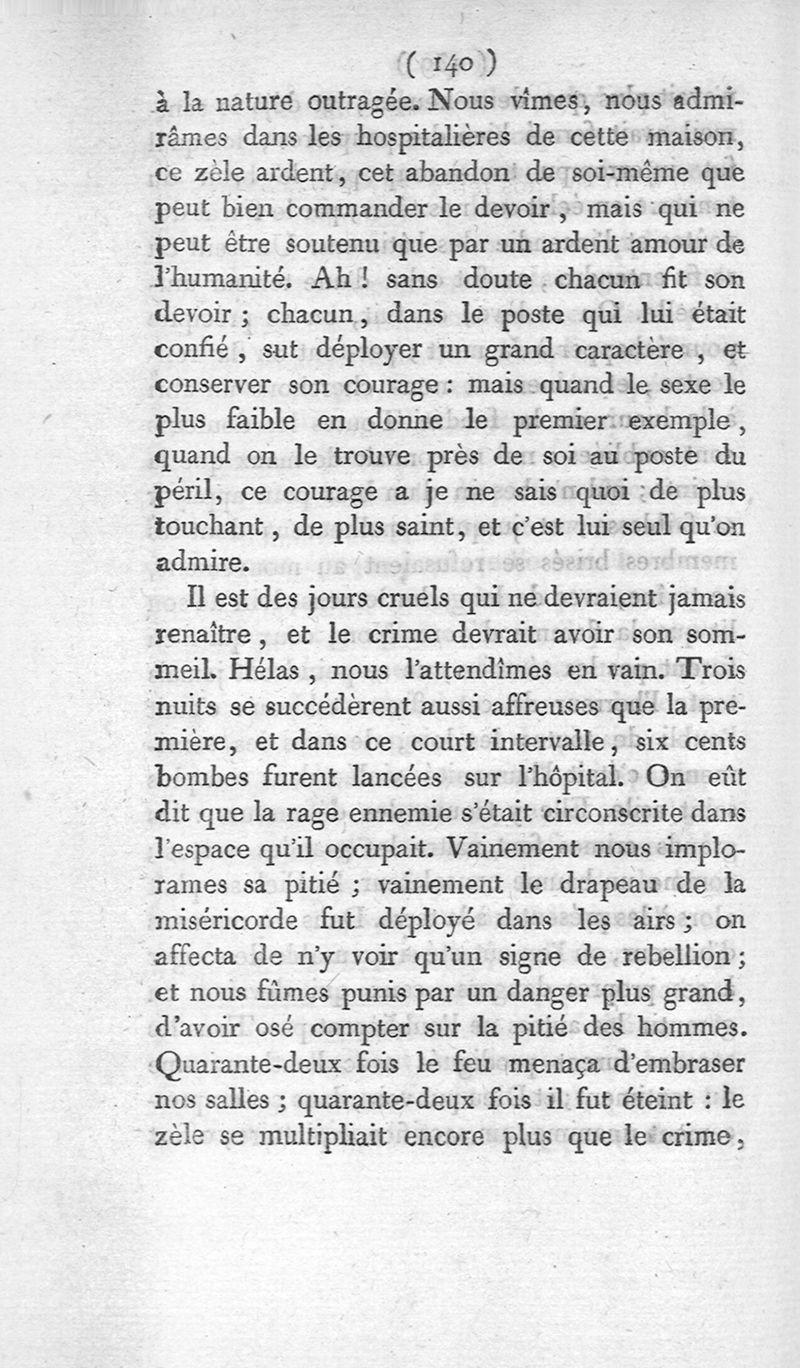 ( 140 )

à la nature outragée. Nous vîmes, nous admirâmes dans les hospitalières de cette maison, ce zèle ardent, cet abandon de soi-même que peut bien commander le devoir, mais qui ne peut être soutenu que par un ardent amour de l'humanité. Ah ! sans doute chacun fit son devoir ; chacun, dans le poste qui lui était confié, sut déployer un grand caractère, et conserver son courage : mais quand le sexe le plus faible en donne le premier exemple, quand on le trouve près de soi au poste du péril, ce courage a je ne sais quoi de plus touchant, de plus saint, et c'est lui seul qu'on admire.

Il est des jours cruels qui ne devraient jamais renaître, et le crime devrait avoir son sommeil. Hélas, nous l'attendîmes en vain. Trois nuits se succédèrent aussi affreuses que la première, et dans ce court intervalle, six cents bombes furent lancées sur l'hôpital. On eût dit que la rage ennemie s'était circonscrite dans l'espace qu'il occupait. Vainement nous implorames sa pitié ; vainement le drapeau de la miséricorde fut déployé dans les airs ; on affecta de n'y voir qu'un signe de rebellion ; et nous fûmes punis par un danger plus grand, d'avoir osé compter sur la pitié des hommes. Quarante-deux fois le feu menaça d'embraser nos salles ; quarante-deux fois il fut éteint : le zèle se multipliait encore plus que le crime,